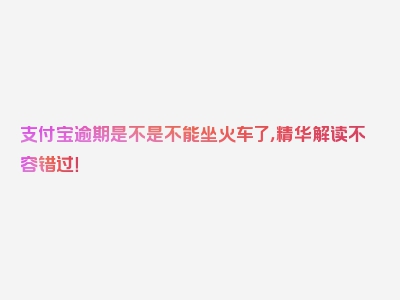 支付宝逾期是不是不能坐火车了,精华解读不容错过!